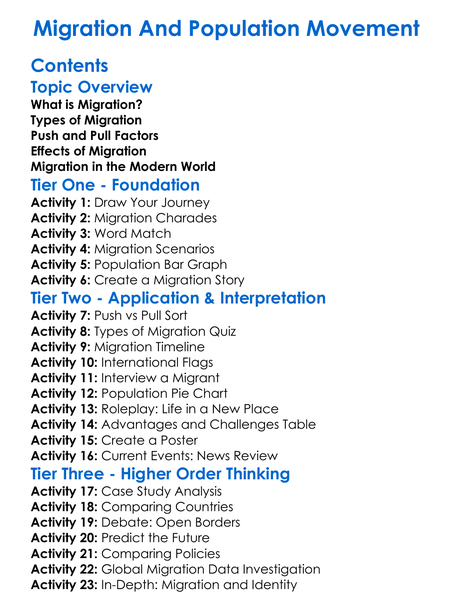 Migration And Population Movement

Contents

Topic Overview

What is Migration?
Types of Migration
Push and Pull Factors
Effects of Migration
Migration in the Modern World

Tier One - Foundation

Activity 1: Draw Your Journey
Activity 2: Migration Charades
Activity 3: Word Match
Activity 4: Migration Scenarios
Activity 5: Population Bar Graph
Activity 6: Create a Migration Story

Tier Two - Application & Interpretation

Activity 7: Push vs Pull Sort
Activity 8: Types of Migration Quiz
Activity 9: Migration Timeline
Activity 10: International Flags
Activity 11: Interview a Migrant
Activity 12: Population Pie Chart
Activity 13: Roleplay: Life in a New Place
Activity 14: Advantages and Challenges Table
Activity 15: Create a Poster
Activity 16: Current Events: News Review

Tier Three - Higher Order Thinking

Activity 17: Case Study Analysis
Activity 18: Comparing Countries
Activity 19: Debate: Open Borders
Activity 20: Predict the Future
Activity 21: Comparing Policies
Activity 22: Global Migration Data Investigation
Activity 23: In-Depth: Migration and Identity